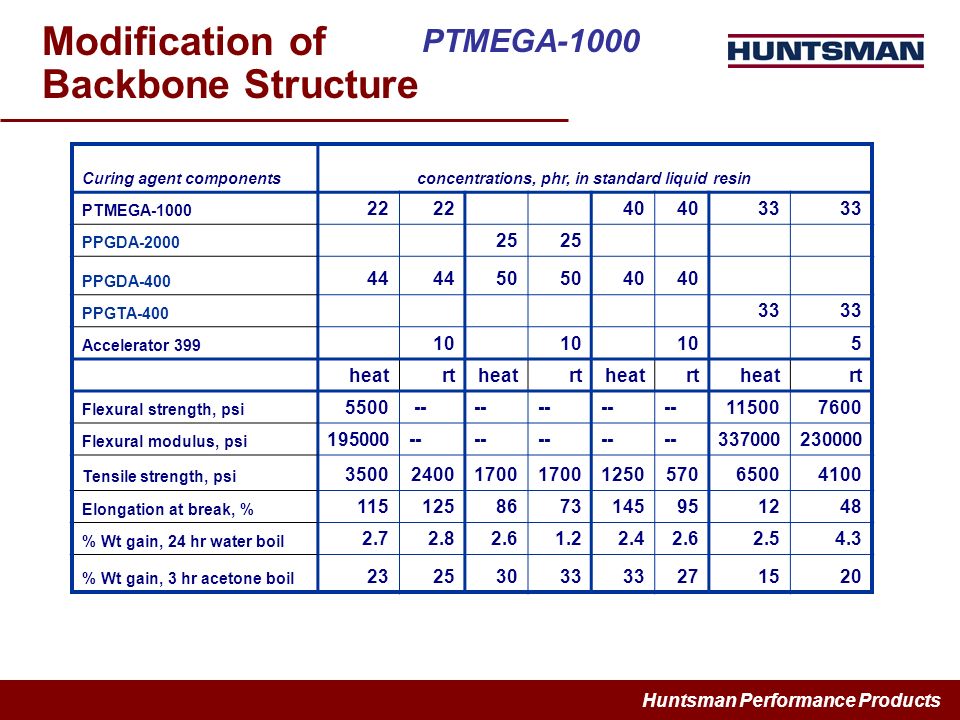 Modification of Backbone Structure

PTMEGA-1000

HUNTSMAN

| Curing agent components | concentrations, phr, in standard liquid resin | | | | | | | |
|---|---|---|---|---|---|---|---|---|
| PTMEGA-1000 | 22 | 22 | | | 40 | 40 | 33 | 33 |
| PPGDA-2000 | | | 25 | 25 | | | | |
| PPGDA-400 | 44 | 44 | 50 | 50 | 40 | 40 | | |
| PPGTA-400 | | | | | | | 33 | 33 |
| Accelerator 399 | | 10 | | 10 | | 10 | | 5 |
| | heat | rt | heat | rt | heat | rt | heat | rt |
| Flexural strength, psi | 5500 | -- | -- | -- | -- | -- | 11500 | 7600 |
| Flexural modulus, psi | 195000 | -- | -- | -- | -- | -- | 337000 | 230000 |
| Tensile strength, psi | 3500 | 2400 | 1700 | 1700 | 1250 | 570 | 6500 | 4100 |
| Elongation at break, % | 115 | 125 | 86 | 73 | 145 | 95 | 12 | 48 |
| % Wt gain, 24 hr water boil | 2.7 | 2.8 | 2.6 | 1.2 | 2.4 | 2.6 | 2.5 | 4.3 |
| % Wt gain, 3 hr acetone boil | 23 | 25 | 30 | 33 | 33 | 27 | 15 | 20 |

Huntsman Performance Products